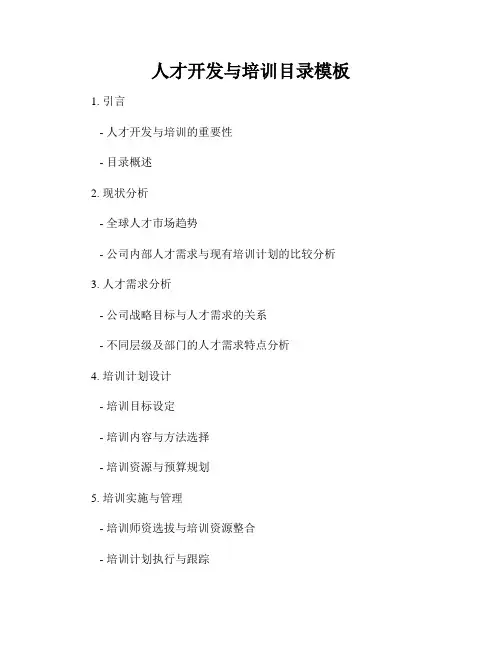 人才开发与培训目录模板

1. 引言

- 人才开发与培训的重要性

- 目录概述

2. 现状分析

- 全球人才市场趋势

- 公司内部人才需求与现有培训计划的比较分析

3. 人才需求分析

- 公司战略目标与人才需求的关系

- 不同层级及部门的人才需求特点分析

4. 培训计划设计

- 培训目标设定

- 培训内容与方法选择

- 培训资源与预算规划

5. 培训实施与管理

- 培训师资选拔与培训资源整合

- 培训计划执行与跟踪